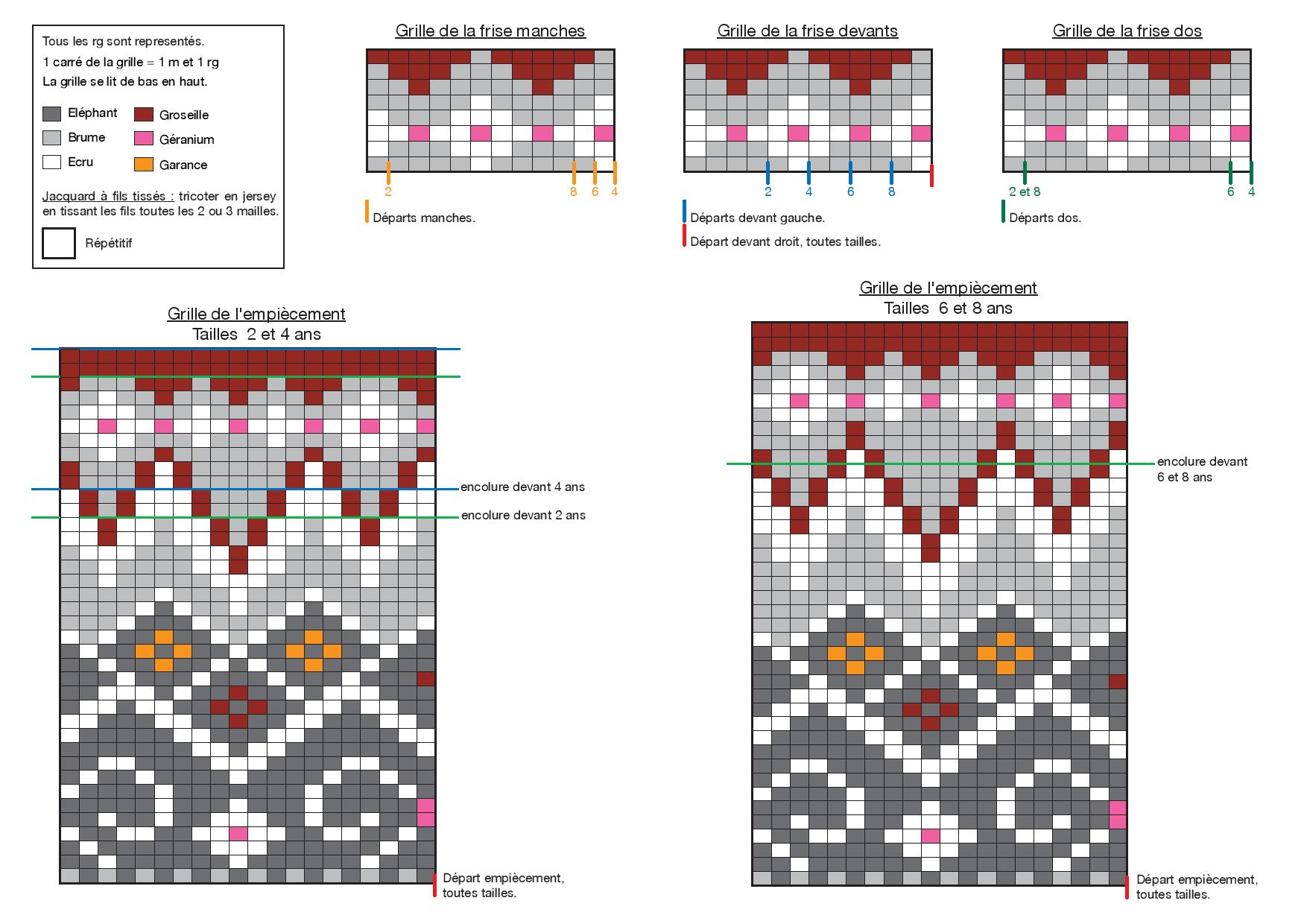 Tous les rg sont representés.

1 carré de la grille = 1 m et 1 rg

La grille se lit de bas en haut.

Eléphant
Brume
Ecru
Groseille
Géranium
Garance

Jacquard à fils tissés : tricoter en jersey en tissant les fils toutes les 2 ou 3 mailles.

Répétitif

Grille de la frise manches

2 8 6 4

Départs manches.

Grille de la frise devants

2 4 6 8

Départs devant gauche.

Départ devant droit, toutes tailles.

Grille de la frise dos

2 et 8 6 4

Départs dos.

Grille de l'empiècement
Tailles 2 et 4 ans

encolure devant 4 ans

encolure devant 2 ans

Départ empiècement, toutes tailles.

Grille de l'empiècement
Tailles 6 et 8 ans

encolure devant 6 et 8 ans

Départ empiècement, toutes tailles.